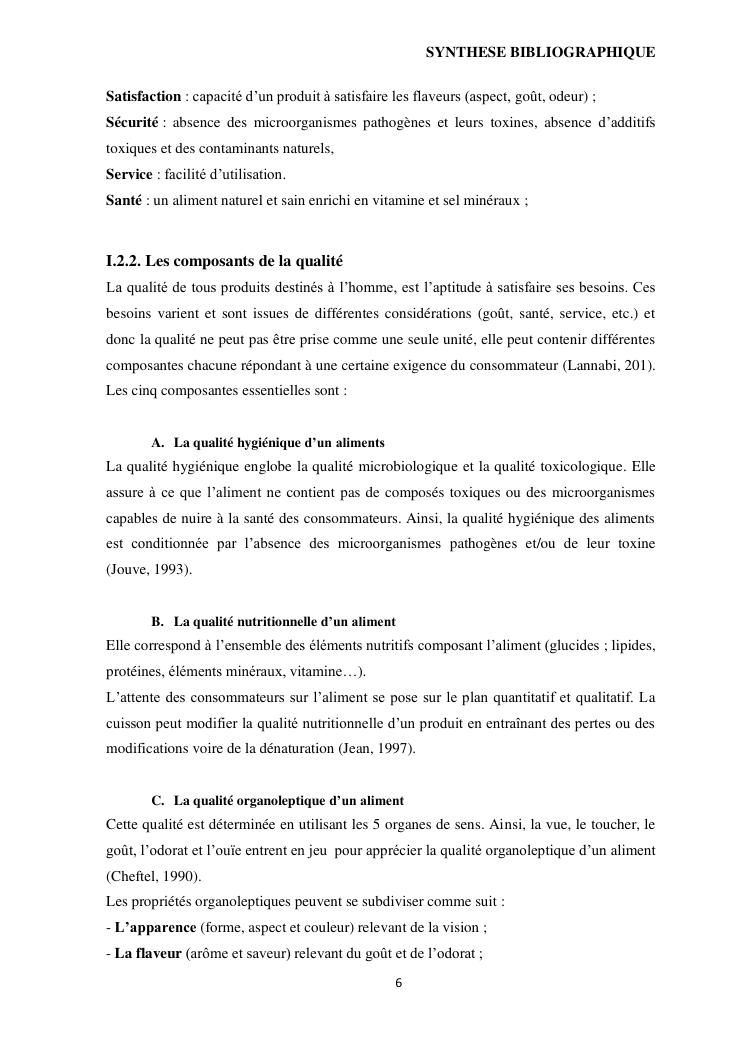 SYNTHESE BIBLIOGRAPHIQUE

Satisfaction : capacité d'un produit à satisfaire les flaveurs (aspect, goût, odeur) ;
Sécurité : absence des microorganismes pathogènes et leurs toxines, absence d'additifs toxiques et des contaminants naturels,
Service : facilité d'utilisation.
Santé : un aliment naturel et sain enrichi en vitamine et sel minéraux ;

I.2.2. Les composants de la qualité
La qualité de tous produits destinés à l'homme, est l'aptitude à satisfaire ses besoins. Ces besoins varient et sont issues de différentes considérations (goût, santé, service, etc.) et donc la qualité ne peut pas être prise comme une seule unité, elle peut contenir différentes composantes chacune répondant à une certaine exigence du consommateur (Lannabi, 201). Les cinq composantes essentielles sont :

A. La qualité hygiénique d'un aliments
La qualité hygiénique englobe la qualité microbiologique et la qualité toxicologique. Elle assure à ce que l'aliment ne contient pas de composés toxiques ou des microorganismes capables de nuire à la santé des consommateurs. Ainsi, la qualité hygiénique des aliments est conditionnée par l'absence des microorganismes pathogènes et/ou de leur toxine (Jouve, 1993).

B. La qualité nutritionnelle d'un aliment
Elle correspond à l'ensemble des éléments nutritifs composant l'aliment (glucides ; lipides, protéines, éléments minéraux, vitamine…).
L'attente des consommateurs sur l'aliment se pose sur le plan quantitatif et qualitatif. La cuisson peut modifier la qualité nutritionnelle d'un produit en entraînant des pertes ou des modifications voire de la dénaturation (Jean, 1997).

C. La qualité organoleptique d'un aliment
Cette qualité est déterminée en utilisant les 5 organes de sens. Ainsi, la vue, le toucher, le goût, l'odorat et l'ouïe entrent en jeu pour apprécier la qualité organoleptique d'un aliment (Cheftel, 1990).
Les propriétés organoleptiques peuvent se subdiviser comme suit :
- L'apparence (forme, aspect et couleur) relevant de la vision ;
- La flaveur (arôme et saveur) relevant du goût et de l'odorat ;

6